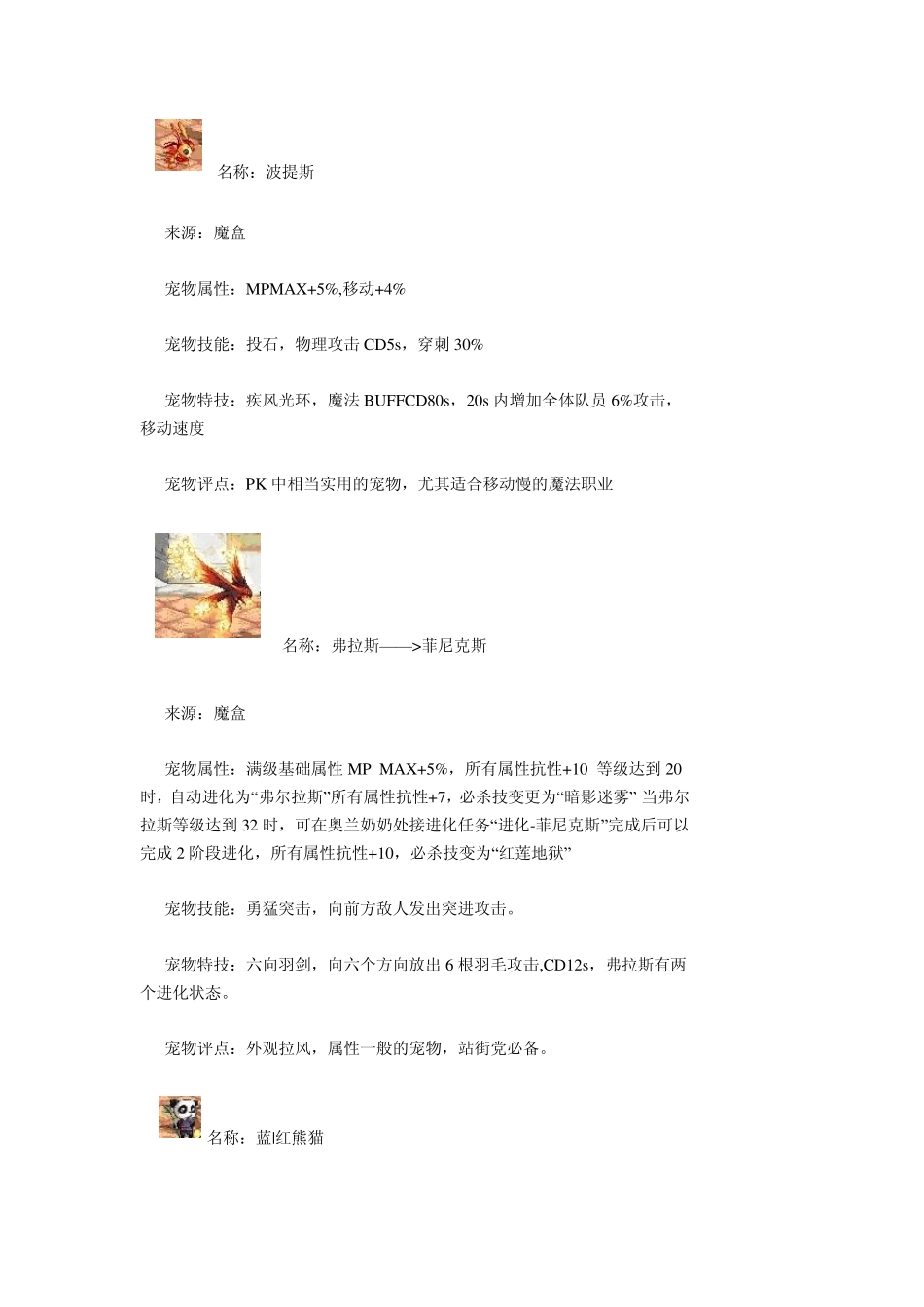 名称：波提斯

来源：魔盒

宠物属性：MPMAX+5%,移动+4%

宠物技能：投石，物理攻击 CD5s，穿刺 30%

宠物特技：疾风光环，魔法 BUFFCD80s，20s 内增加全体队员 6%攻击，移动速度

宠物评点：PK 中相当实用的宠物，尤其适合移动慢的魔法职业

名称：弗拉斯——>菲尼克斯

来源：魔盒

宠物属性：满级基础属性 MP MAX+5%，所有属性抗性+10 等级达到 20 时，自动进化为“弗尔拉斯”所有属性抗性+7，必杀技变更为“暗影迷雾” 当弗尔拉斯等级达到 32 时，可在奥兰奶奶处接进化任务“进化-菲尼克斯”完成后可以完成 2 阶段进化，所有属性抗性+10，必杀技变为“红莲地狱”

宠物技能：勇猛突击，向前方敌人发出突进攻击。

宠物特技：六向羽剑，向六个方向放出 6 根羽毛攻击,CD12s，弗拉斯有两个进化状态。

宠物评点：外观拉风，属性一般的宠物，站街党必备。

名称：蓝|红熊猫